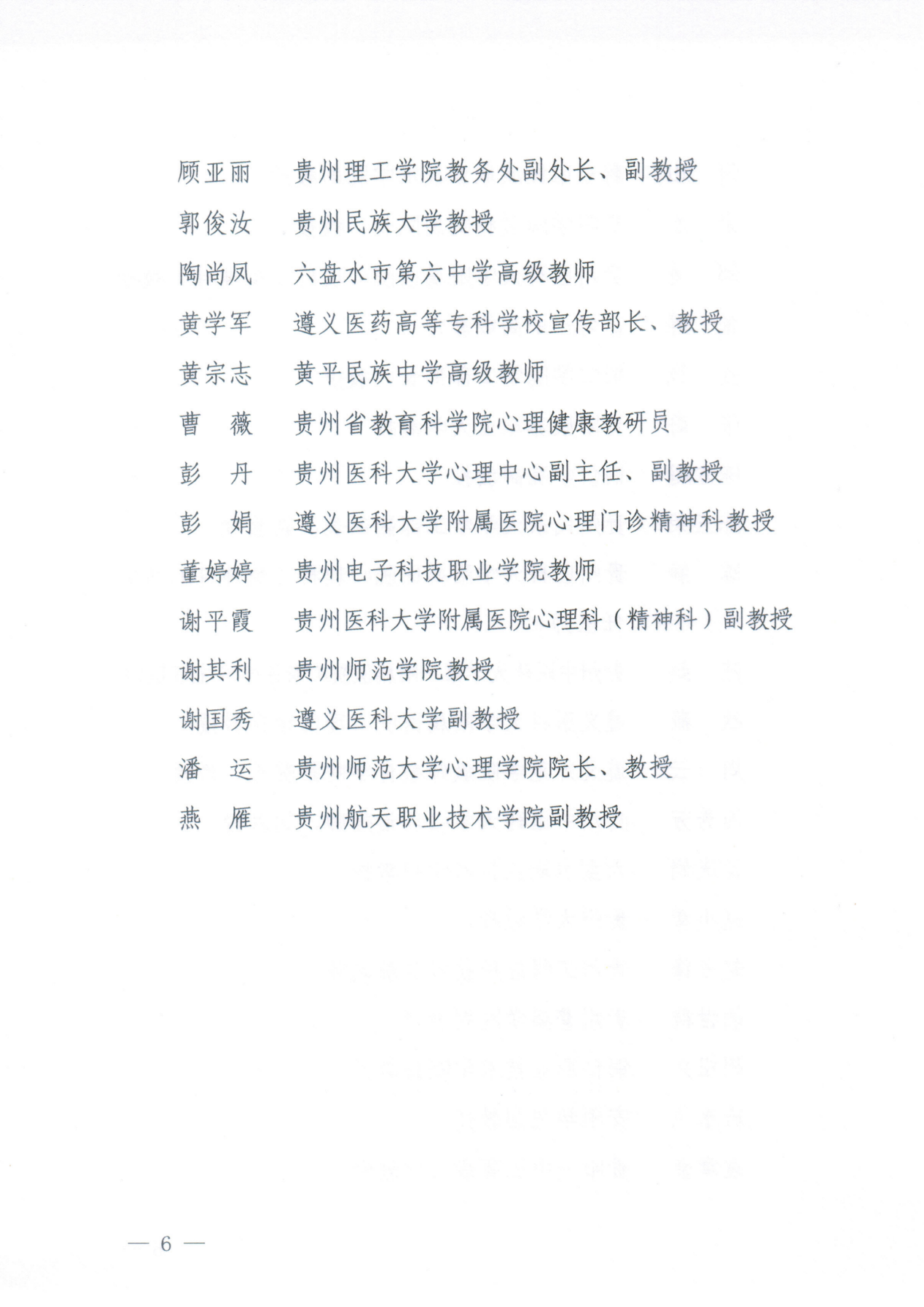 顾亚丽　贵州理工学院教务处副处长、副教授
郭俊汝　贵州民族大学教授
陶尚凤　六盘水市第六中学高级教师
黄学军　遵义医药高等专科学校宣传部长、教授
黄宗志　黄平民族中学高级教师
曹　薇　贵州省教育科学院心理健康教研员
彭　丹　贵州医科大学心理中心副主任、副教授
彭　娟　遵义医科大学附属医院心理门诊精神科教授
董婷婷　贵州电子科技职业学院教师
谢平霞　贵州医科大学附属医院心理科（精神科）副教授
谢其利　贵州师范学院教授
谢国秀　遵义医科大学副教授
潘　运　贵州师范大学心理学院院长、教授
燕　雁　贵州航天职业技术学院副教授

— 6 —